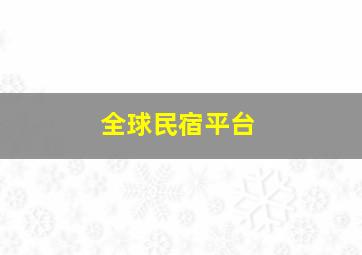 全球民宿平台